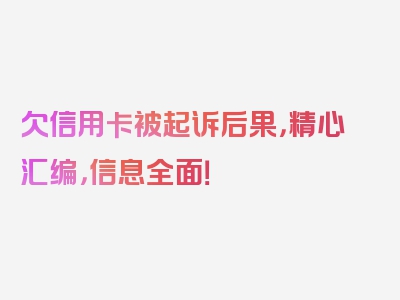 欠信用卡被起诉后果，精心汇编，信息全面！